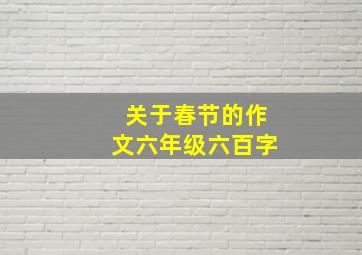 关于春节的作文六年级六百字